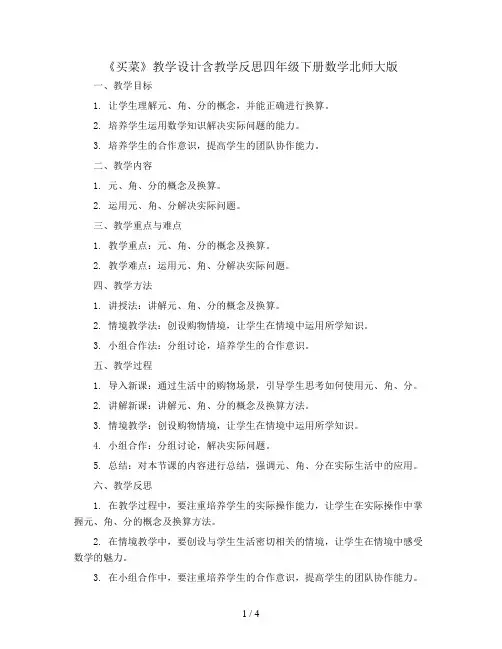 《买菜》教学设计含教学反思四年级下册数学北师大版

一、教学目标

1. 让学生理解元、角、分的概念，并能正确进行换算。

2. 培养学生运用数学知识解决实际问题的能力。

3. 培养学生的合作意识，提高学生的团队协作能力。

二、教学内容

1. 元、角、分的概念及换算。

2. 运用元、角、分解决实际问题。

三、教学重点与难点

1. 教学重点：元、角、分的概念及换算。

2. 教学难点：运用元、角、分解决实际问题。

四、教学方法

1. 讲授法：讲解元、角、分的概念及换算。

2. 情境教学法：创设购物情境，让学生在情境中运用所学知识。

3. 小组合作法：分组讨论，培养学生的合作意识。

五、教学过程

1. 导入新课：通过生活中的购物场景，引导学生思考如何使用元、角、分。

2. 讲解新课：讲解元、角、分的概念及换算方法。

3. 情境教学：创设购物情境，让学生在情境中运用所学知识。

4. 小组合作：分组讨论，解决实际问题。

5. 总结：对本节课的内容进行总结，强调元、角、分在实际生活中的应用。

六、教学反思

1. 在教学过程中，要注重培养学生的实际操作能力，让学生在实际操作中掌握元、角、分的概念及换算方法。

2. 在情境教学中，要创设与学生生活密切相关的情境，让学生在情境中感受数学的魅力。

3. 在小组合作中，要注重培养学生的合作意识，提高学生的团队协作能力。

1 / 4